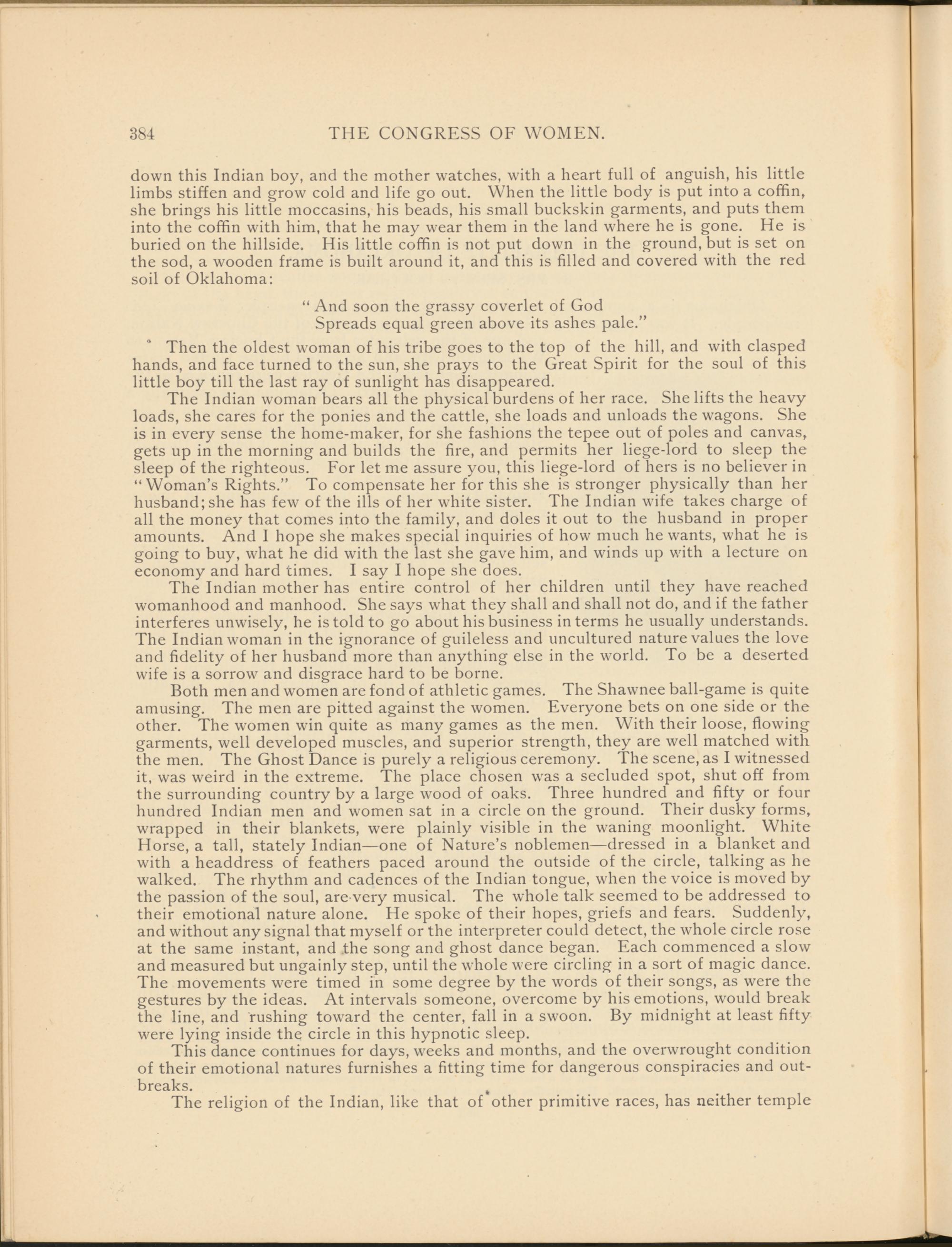 384 THE CONGRESS OF WOMEN.

down this Indian boy, and the mother watches, with a heart full of anguish, his little limbs stiffen and grow cold and life go out. When the little body is put into a coffin, she brings his little moccasins, his beads, his small buckskin garments, and puts them into the coffin with him, that he may wear them in the land where he is gone. He is buried on the hillside. His little coffin is not put down in the ground, but is set on the sod, a wooden frame is built around it, and this is filled and covered with the red soil of Oklahoma:

"And soon the grassy coverlet of God
Spreads equal green above its ashes pale."

Then the oldest woman of his tribe goes to the top of the hill, and with clasped hands, and face turned to the sun, she prays to the Great Spirit for the soul of this little boy till the last ray of sunlight has disappeared.

The Indian woman bears all the physical burdens of her race. She lifts the heavy loads, she cares for the ponies and the cattle, she loads and unloads the wagons. She is in every sense the home-maker, for she fashions the tepee out of poles and canvas, gets up in the morning and builds the fire, and permits her liege-lord to sleep the sleep of the righteous. For let me assure you, this liege-lord of hers is no believer in "Woman's Rights." To compensate her for this she is stronger physically than her husband; she has few of the ills of her white sister. The Indian wife takes charge of all the money that comes into the family, and doles it out to the husband in proper amounts. And I hope she makes special inquiries of how much he wants, what he is going to buy, what he did with the last she gave him, and winds up with a lecture on economy and hard times. I say I hope she does.

The Indian mother has entire control of her children until they have reached womanhood and manhood. She says what they shall and shall not do, and if the father interferes unwisely, he is told to go about his business in terms he usually understands. The Indian woman in the ignorance of guileless and uncultured nature values the love and fidelity of her husband more than anything else in the world. To be a deserted wife is a sorrow and disgrace hard to be borne.

Both men and women are fond of athletic games. The Shawnee ball-game is quite amusing. The men are pitted against the women. Everyone bets on one side or the other. The women win quite as many games as the men. With their loose, flowing garments, well developed muscles, and superior strength, they are well matched with the men. The Ghost Dance is purely a religious ceremony. The scene, as I witnessed it, was weird in the extreme. The place chosen was a secluded spot, shut off from the surrounding country by a large wood of oaks. Three hundred and fifty or four hundred Indian men and women sat in a circle on the ground. Their dusky forms, wrapped in their blankets, were plainly visible in the waning moonlight. White Horse, a tall, stately Indian—one of Nature's noblemen—dressed in a blanket and with a headdress of feathers paced around the outside of the circle, talking as he walked. The rhythm and cadences of the Indian tongue, when the voice is moved by the passion of the soul, are very musical. The whole talk seemed to be addressed to their emotional nature alone. He spoke of their hopes, griefs and fears. Suddenly, and without any signal that myself or the interpreter could detect, the whole circle rose at the same instant, and the song and ghost dance began. Each commenced a slow and measured but ungainly step, until the whole were circling in a sort of magic dance. The movements were timed in some degree by the words of their songs, as were the gestures by the ideas. At intervals someone, overcome by his emotions, would break the line, and rushing toward the center, fall in a swoon. By midnight at least fifty were lying inside the circle in this hypnotic sleep.

This dance continues for days, weeks and months, and the overwrought condition of their emotional natures furnishes a fitting time for dangerous conspiracies and outbreaks.

The religion of the Indian, like that of other primitive races, has neither temple